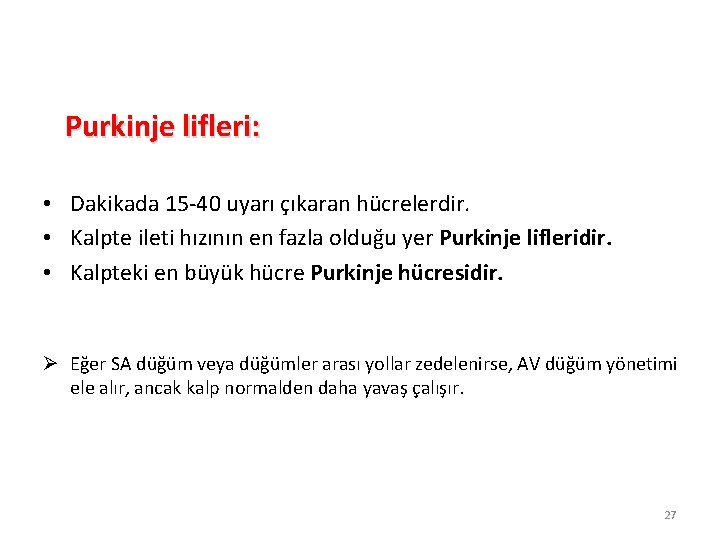 Purkinje lifleri:

• Dakikada 15-40 uyarı çıkaran hücrelerdir.
• Kalpte ileti hızının en fazla olduğu yer Purkinje lifleridir.
• Kalpteki en büyük hücre Purkinje hücresidir.

➢ Eğer SA düğüm veya düğümler arası yollar zedelenirse, AV düğüm yönetimi ele alır, ancak kalp normalden daha yavaş çalışır.

27